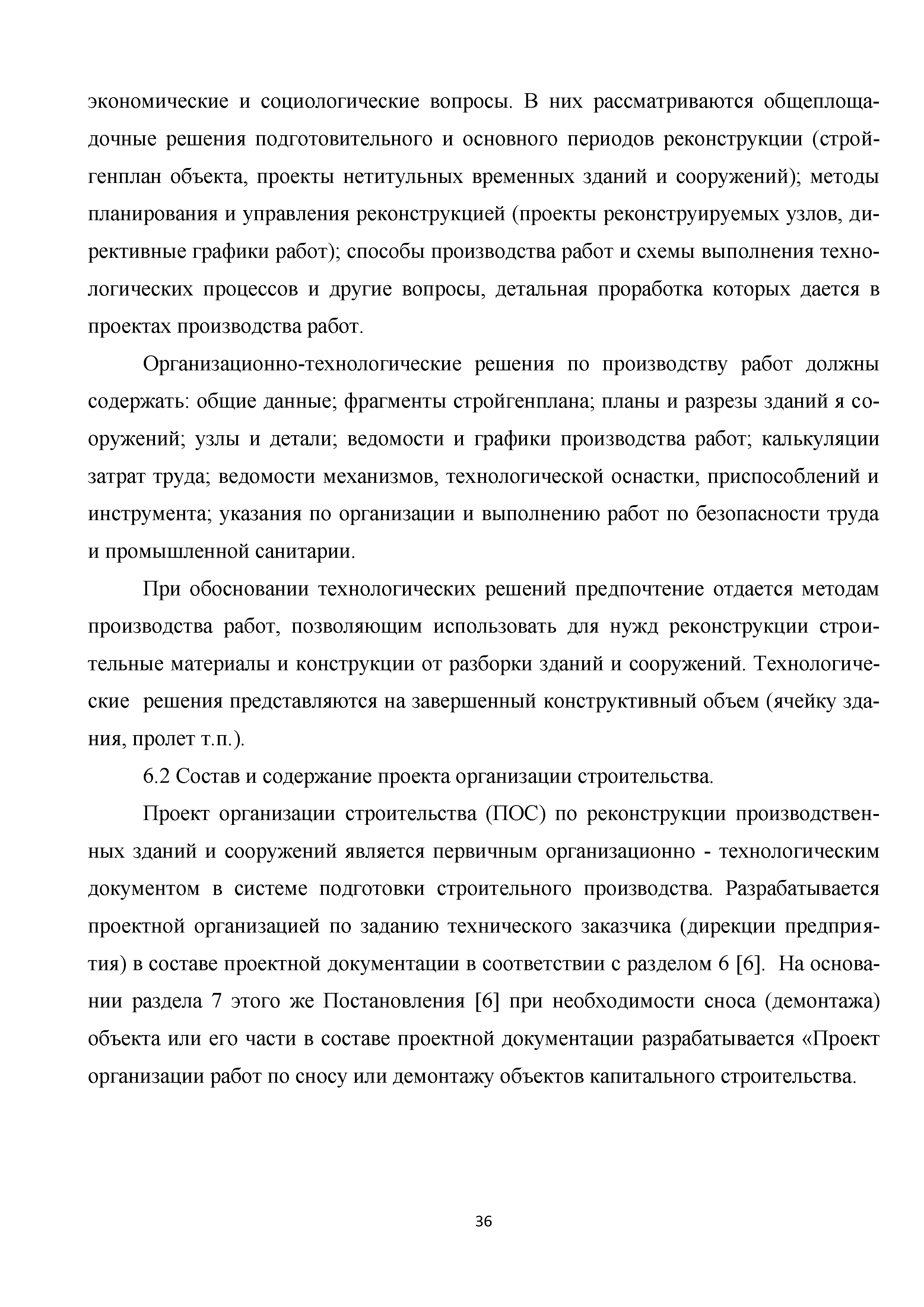 экономические и социологические вопросы. В них рассматриваются общеплощадочные решения подготовительного и основного периодов реконструкции (стройгенплан объекта, проекты нетитульных временных зданий и сооружений); методы планирования и управления реконструкцией (проекты реконструируемых узлов, директивные графики работ); способы производства работ и схемы выполнения технологических процессов и другие вопросы, детальная проработка которых дается в проектах производства работ.

Организационно-технологические решения по производству работ должны содержать: общие данные; фрагменты стройгенплана; планы и разрезы зданий я сооружений; узлы и детали; ведомости и графики производства работ; калькуляции затрат труда; ведомости механизмов, технологической оснастки, приспособлений и инструмента; указания по организации и выполнению работ по безопасности труда и промышленной санитарии.

При обосновании технологических решений предпочтение отдается методам производства работ, позволяющим использовать для нужд реконструкции строительные материалы и конструкции от разборки зданий и сооружений. Технологические решения представляются на завершенный конструктивный объем (ячейку здания, пролет т.п.).

6.2 Состав и содержание проекта организации строительства.

Проект организации строительства (ПОС) по реконструкции производственных зданий и сооружений является первичным организационно - технологическим документом в системе подготовки строительного производства. Разрабатывается проектной организацией по заданию технического заказчика (дирекции предприятия) в составе проектной документации в соответствии с разделом 6 [6]. На основании раздела 7 этого же Постановления [6] при необходимости сноса (демонтажа) объекта или его части в составе проектной документации разрабатывается «Проект организации работ по сносу или демонтажу объектов капитального строительства.

36